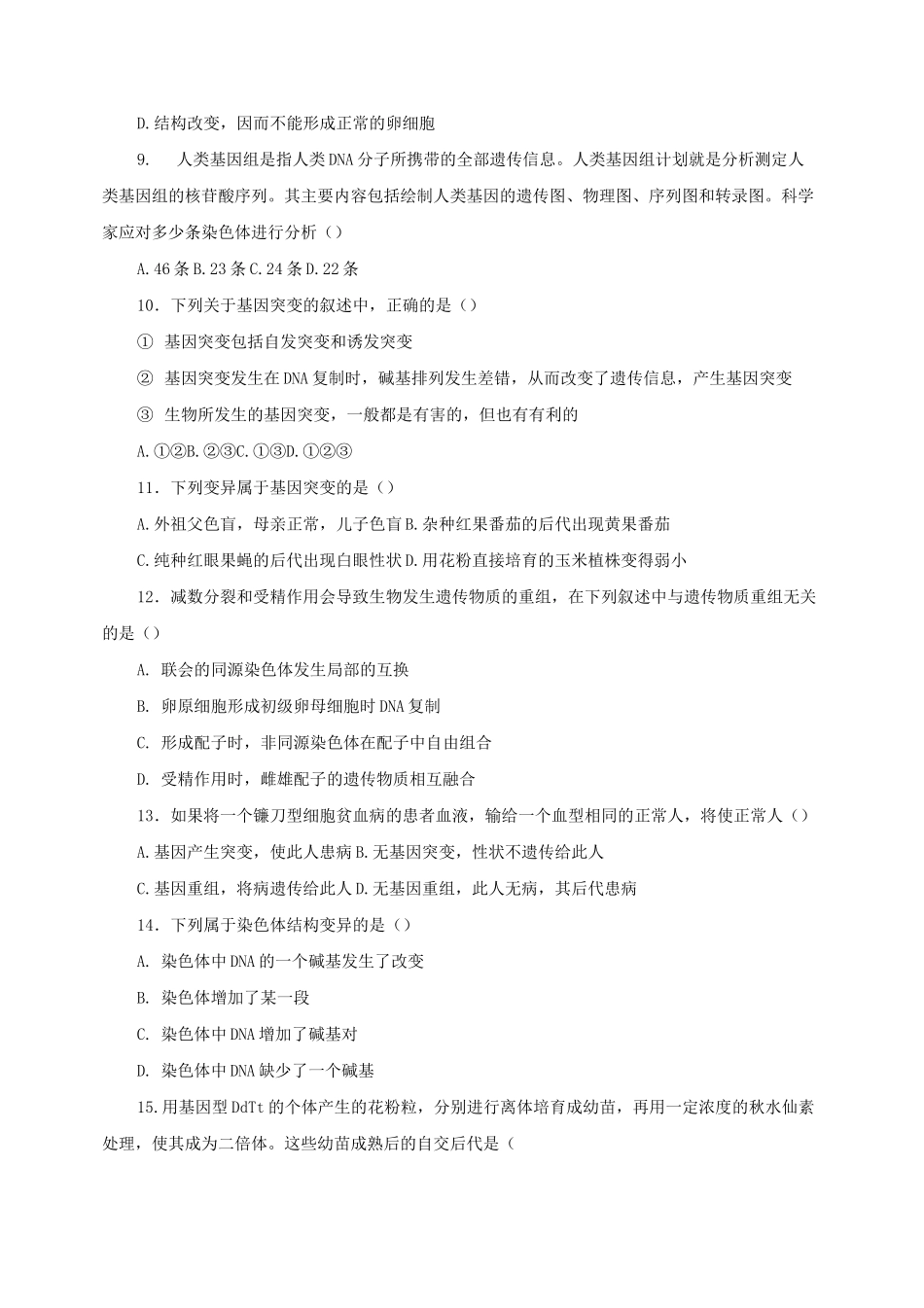 D.结构改变，因而不能形成正常的卵细胞

9. 人类基因组是指人类DNA分子所携带的全部遗传信息。人类基因组计划就是分析测定人类基因组的核苷酸序列。其主要内容包括绘制人类基因的遗传图、物理图、序列图和转录图。科学家应对多少条染色体进行分析（）

A.46条B.23条C.24条D.22条

10．下列关于基因突变的叙述中，正确的是（）

① 基因突变包括自发突变和诱发突变

② 基因突变发生在DNA复制时，碱基排列发生差错，从而改变了遗传信息，产生基因突变

③ 生物所发生的基因突变，一般都是有害的，但也有有利的

A.①②B.②③C.①③D.①②③

11．下列变异属于基因突变的是（）

A.外祖父色盲，母亲正常，儿子色盲B.杂种红果番茄的后代出现黄果番茄

C.纯种红眼果蝇的后代出现白眼性状D.用花粉直接培育的玉米植株变得弱小

12．减数分裂和受精作用会导致生物发生遗传物质的重组，在下列叙述中与遗传物质重组无关的是（）

A. 联会的同源染色体发生局部的互换

B. 卵原细胞形成初级卵母细胞时DNA复制

C. 形成配子时，非同源染色体在配子中自由组合

D. 受精作用时，雌雄配子的遗传物质相互融合

13．如果将一个镰刀型细胞贫血病的患者血液，输给一个血型相同的正常人，将使正常人（）

A.基因产生突变，使此人患病B.无基因突变，性状不遗传给此人

C.基因重组，将病遗传给此人D.无基因重组，此人无病，其后代患病

14．下列属于染色体结构变异的是（）

A. 染色体中DNA的一个碱基发生了改变

B. 染色体增加了某一段

C. 染色体中DNA增加了碱基对

D. 染色体中DNA缺少了一个碱基

15.用基因型DdTt的个体产生的花粉粒，分别进行离体培育成幼苗，再用一定浓度的秋水仙素处理，使其成为二倍体。这些幼苗成熟后的自交后代是（